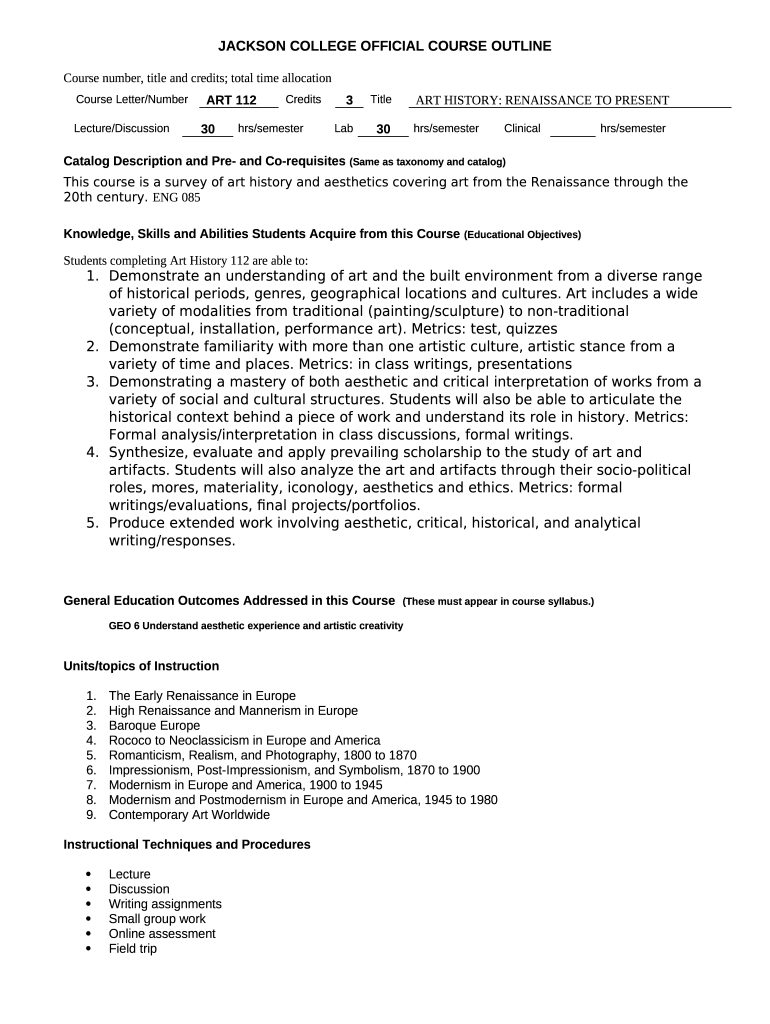 JACKSON COLLEGE OFFICIAL COURSE OUTLINE

Course number, title and credits; total time allocation

Course Letter/Number ART 112 Credits 3 Title ART HISTORY: RENAISSANCE TO PRESENT

Lecture/Discussion 30 hrs/semester Lab 30 hrs/semester Clinical hrs/semester

Catalog Description and Pre- and Co-requisites (Same as taxonomy and catalog)

This course is a survey of art history and aesthetics covering art from the Renaissance through the 20th century. ENG 085

Knowledge, Skills and Abilities Students Acquire from this Course (Educational Objectives)

Students completing Art History 112 are able to:

1. Demonstrate an understanding of art and the built environment from a diverse range of historical periods, genres, geographical locations and cultures. Art includes a wide variety of modalities from traditional (painting/sculpture) to non-traditional (conceptual, installation, performance art). Metrics: test, quizzes
2. Demonstrate familiarity with more than one artistic culture, artistic stance from a variety of time and places. Metrics: in class writings, presentations
3. Demonstrating a mastery of both aesthetic and critical interpretation of works from a variety of social and cultural structures. Students will also be able to articulate the historical context behind a piece of work and understand its role in history. Metrics: Formal analysis/interpretation in class discussions, formal writings.
4. Synthesize, evaluate and apply prevailing scholarship to the study of art and artifacts. Students will also analyze the art and artifacts through their socio-political roles, mores, materiality, iconology, aesthetics and ethics. Metrics: formal writings/evaluations, final projects/portfolios.
5. Produce extended work involving aesthetic, critical, historical, and analytical writing/responses.

General Education Outcomes Addressed in this Course (These must appear in course syllabus.)

GEO 6 Understand aesthetic experience and artistic creativity

Units/topics of Instruction

1. The Early Renaissance in Europe
2. High Renaissance and Mannerism in Europe
3. Baroque Europe
4. Rococo to Neoclassicism in Europe and America
5. Romanticism, Realism, and Photography, 1800 to 1870
6. Impressionism, Post-Impressionism, and Symbolism, 1870 to 1900
7. Modernism in Europe and America, 1900 to 1945
8. Modernism and Postmodernism in Europe and America, 1945 to 1980
9. Contemporary Art Worldwide

Instructional Techniques and Procedures

• Lecture
• Discussion
• Writing assignments
• Small group work
• Online assessment
• Field trip